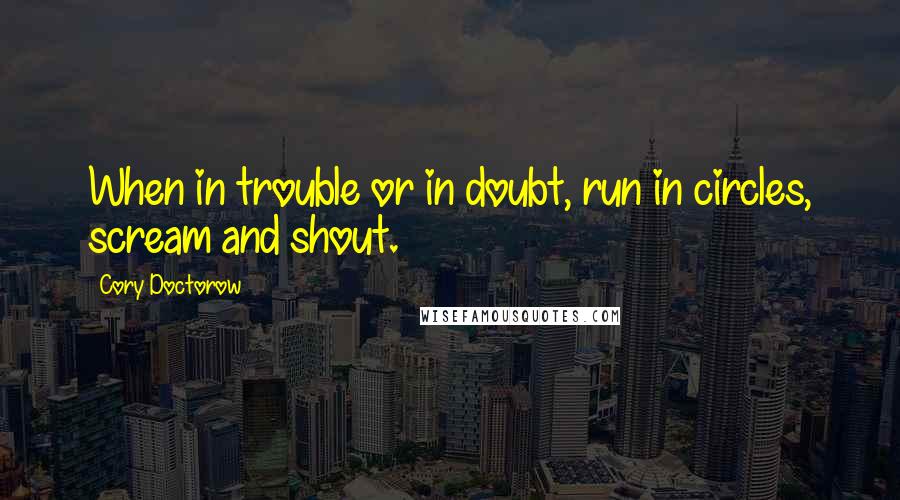 When in trouble or in doubt, run in circles, scream and shout.

Cory Doctorow

WISEFAMOUSQUOTES.COM